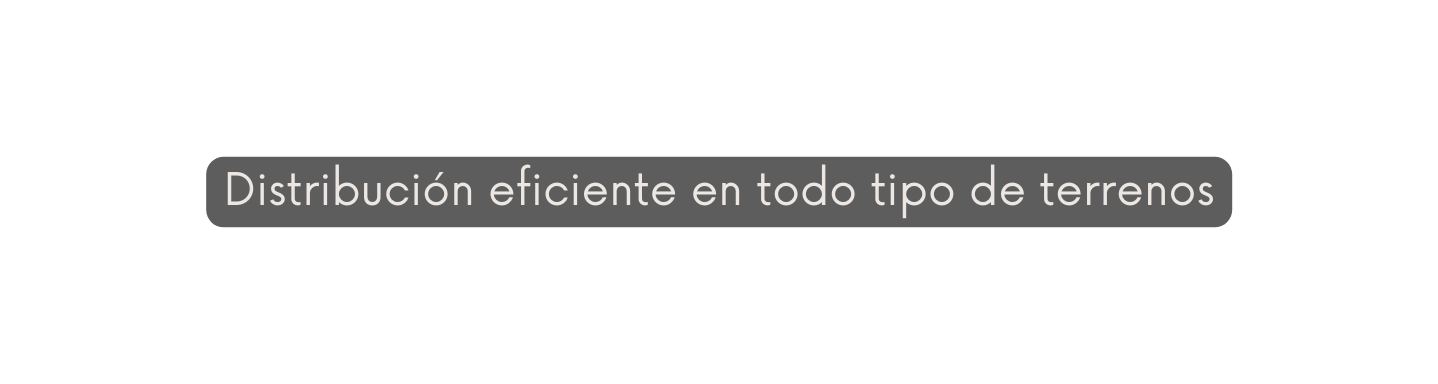 Distribución eficiente en todo tipo de terrenos